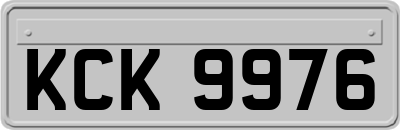 KCK 9976